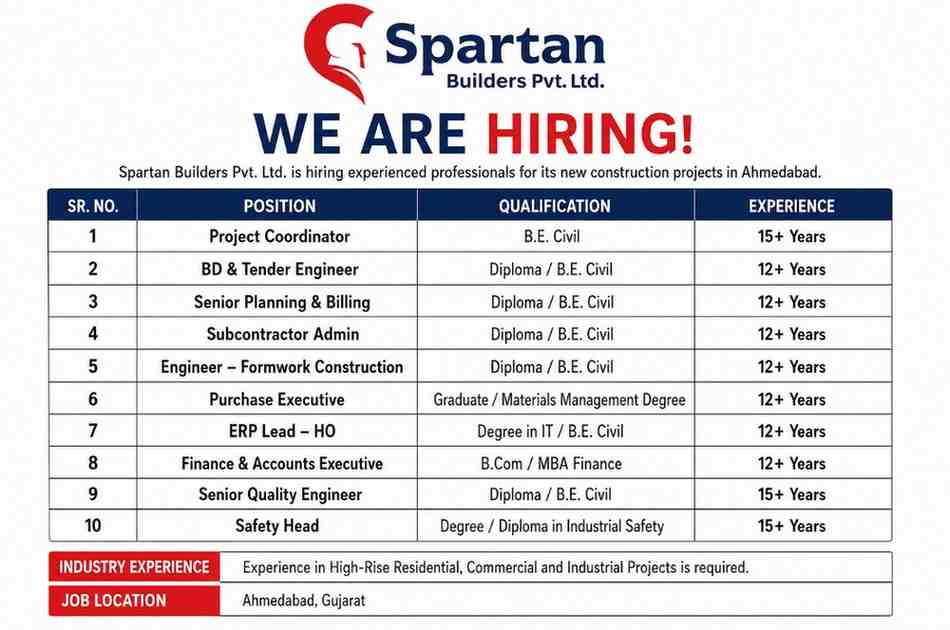 Spartan
Builders Pvt. Ltd.

WE ARE HIRING!

Spartan Builders Pvt. Ltd. is hiring experienced professionals for its new construction projects in Ahmedabad.

| SR. NO. | POSITION | QUALIFICATION | EXPERIENCE |
|---|---|---|---|
| 1 | Project Coordinator | B.E. Civil | 15+ Years |
| 2 | BD & Tender Engineer | Diploma / B.E. Civil | 12+ Years |
| 3 | Senior Planning & Billing | Diploma / B.E. Civil | 12+ Years |
| 4 | Subcontractor Admin | Diploma / B.E. Civil | 12+ Years |
| 5 | Engineer – Formwork Construction | Diploma / B.E. Civil | 12+ Years |
| 6 | Purchase Executive | Graduate / Materials Management Degree | 12+ Years |
| 7 | ERP Lead – HO | Degree in IT / B.E. Civil | 12+ Years |
| 8 | Finance & Accounts Executive | B.Com / MBA Finance | 12+ Years |
| 9 | Senior Quality Engineer | Diploma / B.E. Civil | 15+ Years |
| 10 | Safety Head | Degree / Diploma in Industrial Safety | 15+ Years |

| INDUSTRY EXPERIENCE | Experience in High-Rise Residential, Commercial and Industrial Projects is required. |
|---|---|
| JOB LOCATION | Ahmedabad, Gujarat |